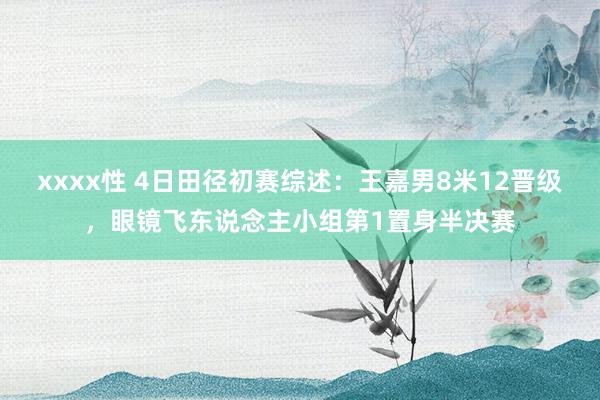 xxxx性 4日田径初赛综述：王嘉男8米12晋级，眼镜飞东说念主小组第1置身半决赛